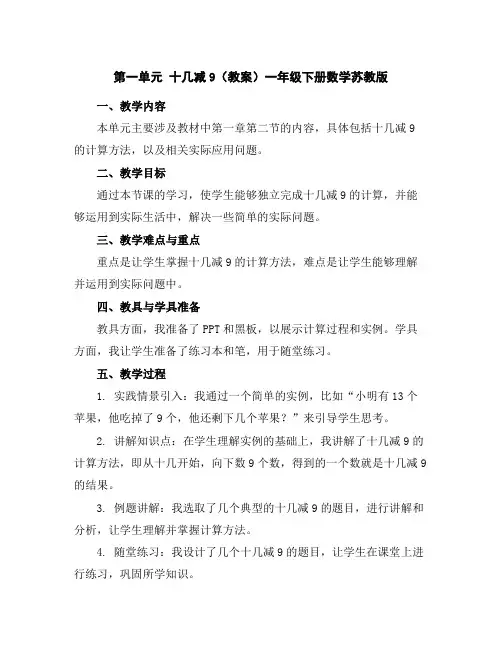 第一单元 十几减9（教案）一年级下册数学苏教版

一、教学内容

本单元主要涉及教材中第一章第二节的内容，具体包括十几减9的计算方法，以及相关实际应用问题。

二、教学目标

通过本节课的学习，使学生能够独立完成十几减9的计算，并能够运用到实际生活中，解决一些简单的实际问题。

三、教学难点与重点

重点是让学生掌握十几减9的计算方法，难点是让学生能够理解并运用到实际问题中。

四、教具与学具准备

教具方面，我准备了PPT和黑板，以展示计算过程和实例。学具方面，我让学生准备了练习本和笔，用于随堂练习。

五、教学过程

1. 实践情景引入：我通过一个简单的实例，比如“小明有13个苹果，他吃掉了9个，他还剩下几个苹果？”来引导学生思考。

2. 讲解知识点：在学生理解实例的基础上，我讲解了十几减9的计算方法，即从十几开始，向下数9个数，得到的一个数就是十几减9的结果。

3. 例题讲解：我选取了几个典型的十几减9的题目，进行讲解和分析，让学生理解并掌握计算方法。

4. 随堂练习：我设计了几个十几减9的题目，让学生在课堂上进行练习，巩固所学知识。